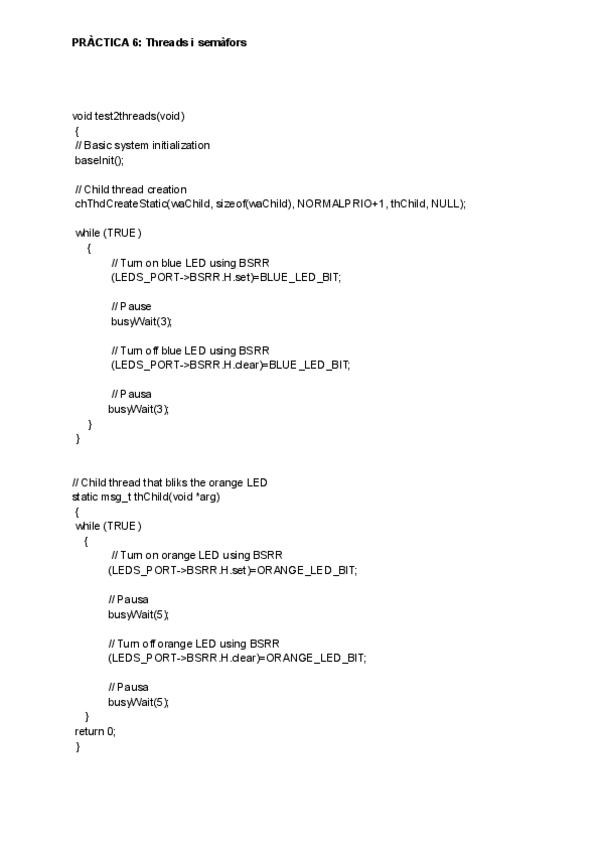 PRÀCTICA 6: Threads i semàfors

void test2threads(void)
{
// Basic system initialization
baseInit();

// Child thread creation
chThdCreateStatic(waChild, sizeof(waChild), NORMALPRIO+1, thChild, NULL);

while (TRUE)
{
// Turn on blue LED using BSRR
(LEDS_PORT->BSRR.H.set)=BLUE_LED_BIT;

// Pause
busyWait(3);

// Turn off blue LED using BSRR
(LEDS_PORT->BSRR.H.clear)=BLUE_LED_BIT;

// Pausa
busyWait(3);
}
}

// Child thread that bliks the orange LED
static msg_t thChild(void *arg)
{
while (TRUE)
{
// Turn on orange LED using BSRR
(LEDS_PORT->BSRR.H.set)=ORANGE_LED_BIT;

// Pausa
busyWait(5);

// Turn off orange LED using BSRR
(LEDS_PORT->BSRR.H.clear)=ORANGE_LED_BIT;

// Pausa
busyWait(5);
}
return 0;
}